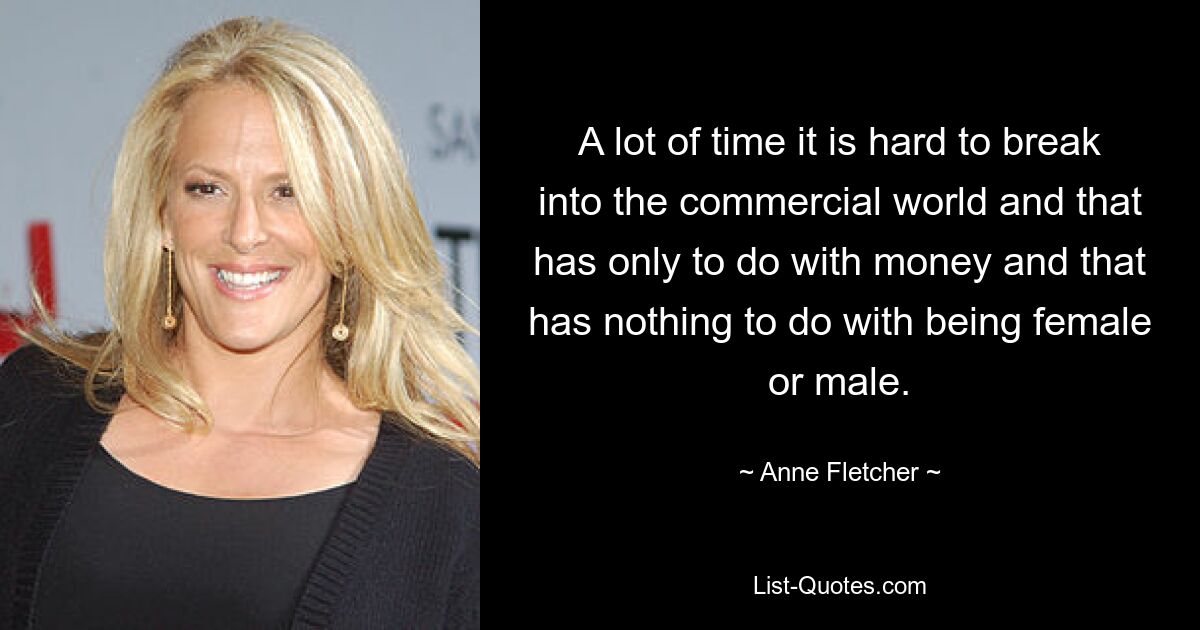 A lot of time it is hard to break into the commercial world and that has only to do with money and that has nothing to do with being female or male.

~ Anne Fletcher ~

List-Quotes.com